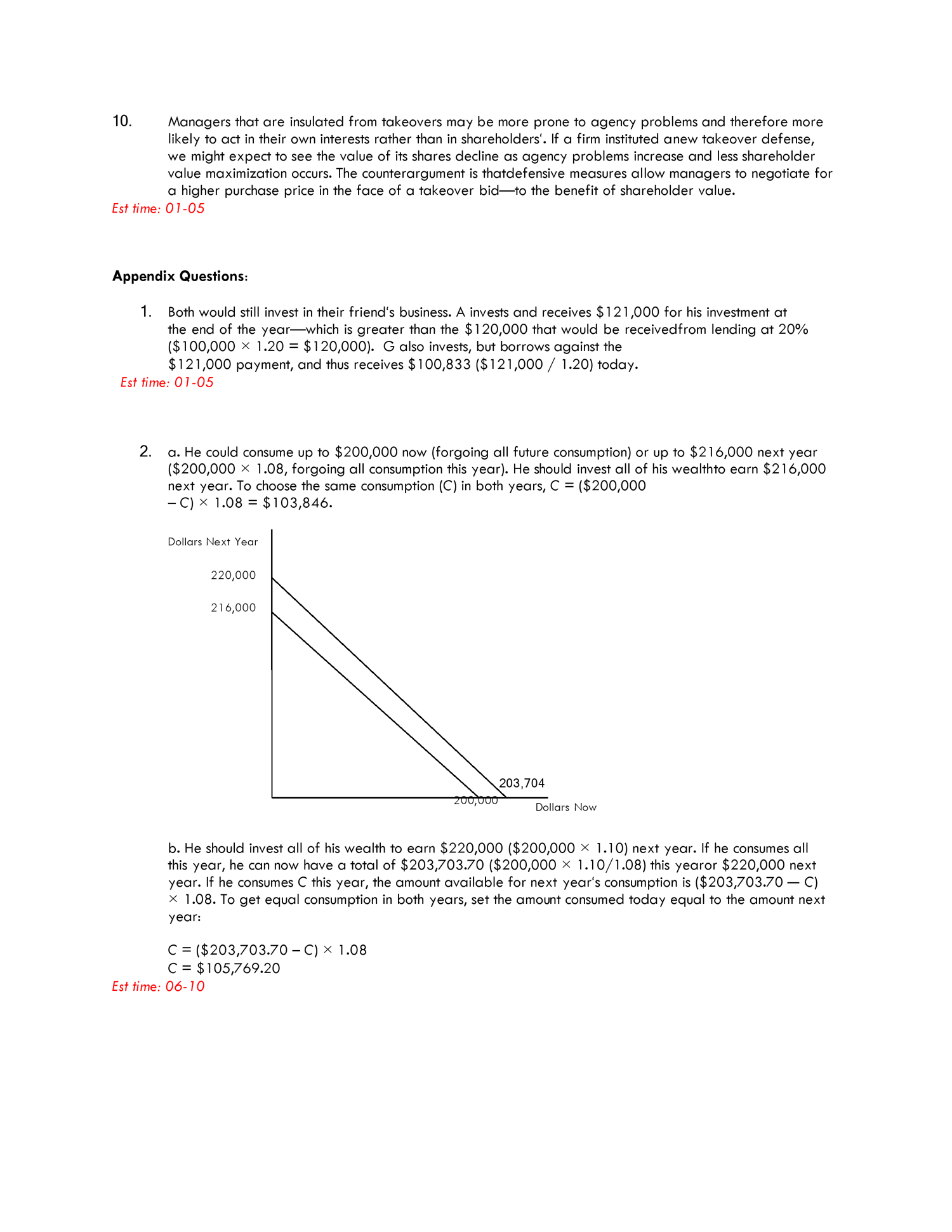 10. Managers that are insulated from takeovers may be more prone to agency problems and therefore more likely to act in their own interests rather than in shareholders'. If a firm instituted anew takeover defense, we might expect to see the value of its shares decline as agency problems increase and less shareholder value maximization occurs. The counterargument is thatdefensive measures allow managers to negotiate for a higher purchase price in the face of a takeover bid—to the benefit of shareholder value.
Est time: 01-05

Appendix Questions:

1. Both would still invest in their friend's business. A invests and receives $121,000 for his investment at the end of the year—which is greater than the $120,000 that would be receivedfrom lending at 20% ($100,000 × 1.20 = $120,000). G also invests, but borrows against the $121,000 payment, and thus receives $100,833 ($121,000 / 1.20) today.
Est time: 01-05

2. a. He could consume up to $200,000 now (forgoing all future consumption) or up to $216,000 next year ($200,000 × 1.08, forgoing all consumption this year). He should invest all of his wealthto earn $216,000 next year. To choose the same consumption (C) in both years, C = ($200,000 – C) × 1.08 = $103,846.

Dollars Next Year
220,000
216,000
203,704
200,000
Dollars Now

b. He should invest all of his wealth to earn $220,000 ($200,000 × 1.10) next year. If he consumes all this year, he can now have a total of $203,703.70 ($200,000 × 1.10/1.08) this yearor $220,000 next year. If he consumes C this year, the amount available for next year's consumption is ($203,703.70 — C) × 1.08. To get equal consumption in both years, set the amount consumed today equal to the amount next year:

C = ($203,703.70 – C) × 1.08
C = $105,769.20
Est time: 06-10